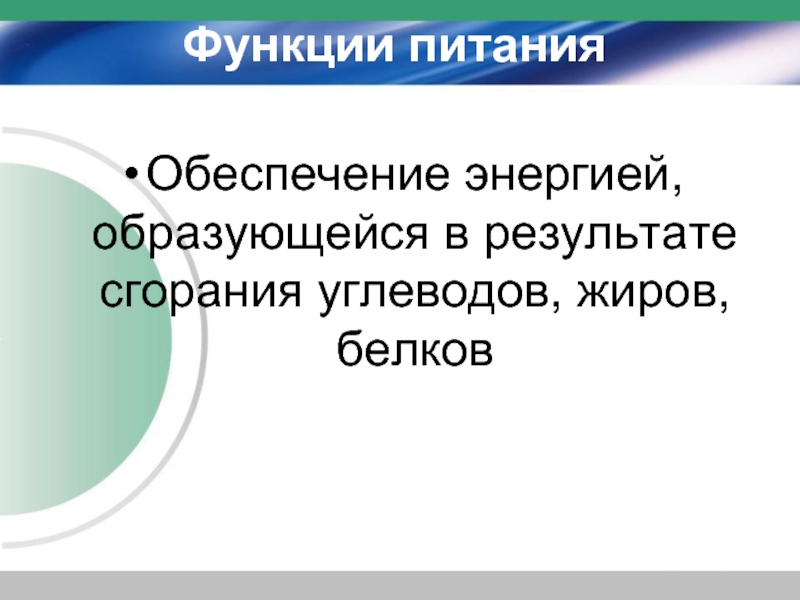 Функции питания

• Обеспечение энергией, образующейся в результате сгорания углеводов, жиров, белков